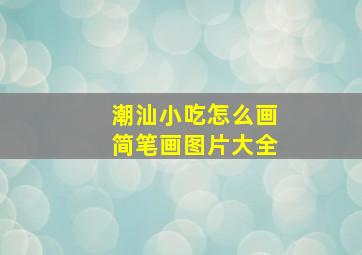 潮汕小吃怎么画
简笔画图片大全